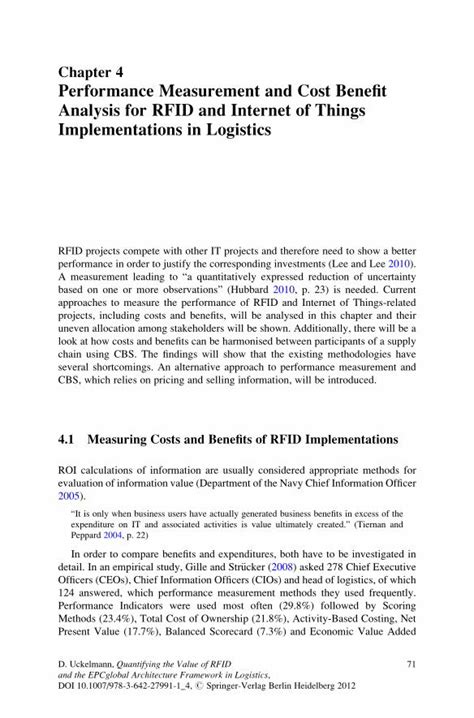 Chapter 4
Performance Measurement and Cost Benefit Analysis for RFID and Internet of Things Implementations in Logistics

RFID projects compete with other IT projects and therefore need to show a better performance in order to justify the corresponding investments (Lee and Lee 2010). A measurement leading to "a quantitatively expressed reduction of uncertainty based on one or more observations" (Hubbard 2010, p. 23) is needed. Current approaches to measure the performance of RFID and Internet of Things-related projects, including costs and benefits, will be analysed in this chapter and their uneven allocation among stakeholders will be shown. Additionally, there will be a look at how costs and benefits can be harmonised between participants of a supply chain using CBS. The findings will show that the existing methodologies have several shortcomings. An alternative approach to performance measurement and CBS, which relies on pricing and selling information, will be introduced.

4.1 Measuring Costs and Benefits of RFID Implementations

ROI calculations of information are usually considered appropriate methods for evaluation of information value (Department of the Navy Chief Information Officer 2005).

"It is only when business users have actually generated business benefits in excess of the expenditure on IT and associated activities is value ultimately created." (Tiernan and Peppard 2004, p. 22)

In order to compare benefits and expenditures, both have to be investigated in detail. In an empirical study, Gille and Strücker (2008) asked 278 Chief Executive Officers (CEOs), Chief Information Officers (CIOs) and head of logistics, of which 124 answered, which performance measurement methods they used frequently. Performance Indicators were used most often (29.8%) followed by Scoring Methods (23.4%), Total Cost of Ownership (21.8%), Activity-Based Costing, Net Present Value (17.7%), Balanced Scorecard (7.3%) and Economic Value Added

D. Uckelmann, Quantifying the Value of RFID and the EPCglobal Architecture Framework in Logistics, DOI 10.1007/978-3-642-27991-1_4, © Springer-Verlag Berlin Heidelberg 2012

71